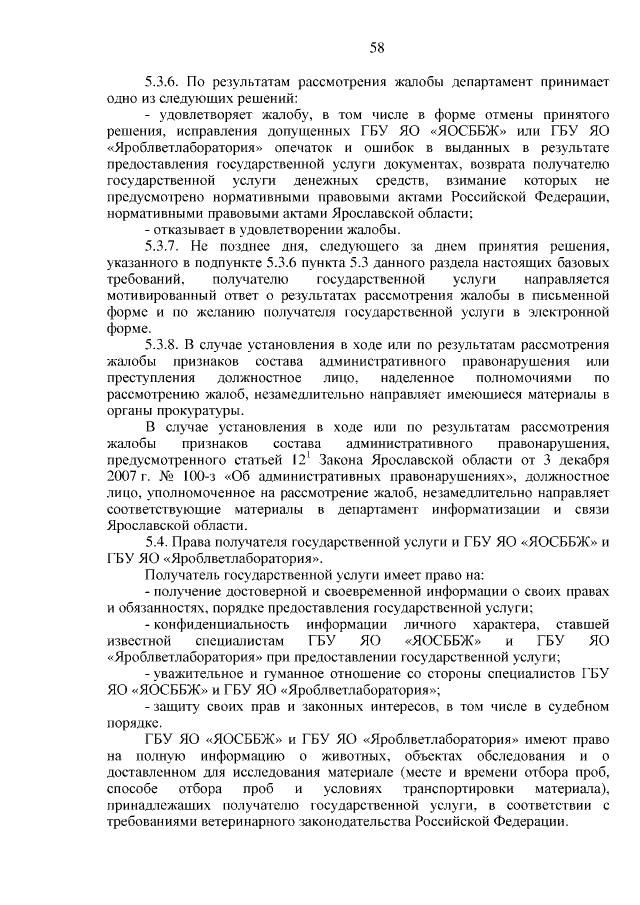 58

5.3.6. По результатам рассмотрения жалобы департамент принимает одно из следующих решений:

- удовлетворяет жалобу, в том числе в форме отмены принятого решения, исправления допущенных ГБУ ЯО «ЯОСББЖ» или ГБУ ЯО «Яроблветлаборатория» опечаток и ошибок в выданных в результате предоставления государственной услуги документах, возврата получателю государственной услуги денежных средств, взимание которых не предусмотрено нормативными правовыми актами Российской Федерации, нормативными правовыми актами Ярославской области;

- отказывает в удовлетворении жалобы.

5.3.7. Не позднее дня, следующего за днем принятия решения, указанного в подпункте 5.3.6 пункта 5.3 данного раздела настоящих базовых требований, получателю государственной услуги направляется мотивированный ответ о результатах рассмотрения жалобы в письменной форме и по желанию получателя государственной услуги в электронной форме.

5.3.8. В случае установления в ходе или по результатам рассмотрения жалобы признаков состава административного правонарушения или преступления должностное лицо, наделенное полномочиями по рассмотрению жалоб, незамедлительно направляет имеющиеся материалы в органы прокуратуры.

В случае установления в ходе или по результатам рассмотрения жалобы признаков состава административного правонарушения, предусмотренного статьей $12^1$ Закона Ярославской области от 3 декабря 2007 г. № 100-з «Об административных правонарушениях», должностное лицо, уполномоченное на рассмотрение жалоб, незамедлительно направляет соответствующие материалы в департамент информатизации и связи Ярославской области.

5.4. Права получателя государственной услуги и ГБУ ЯО «ЯОСББЖ» и ГБУ ЯО «Яроблветлаборатория».

Получатель государственной услуги имеет право на:

- получение достоверной и своевременной информации о своих правах и обязанностях, порядке предоставления государственной услуги;

- конфиденциальность информации личного характера, ставшей известной специалистам ГБУ ЯО «ЯОСББЖ» и ГБУ ЯО «Яроблветлаборатория» при предоставлении государственной услуги;

- уважительное и гуманное отношение со стороны специалистов ГБУ ЯО «ЯОСББЖ» и ГБУ ЯО «Яроблветлаборатория»;

- защиту своих прав и законных интересов, в том числе в судебном порядке.

ГБУ ЯО «ЯОСББЖ» и ГБУ ЯО «Яроблветлаборатория» имеют право на полную информацию о животных, объектах обследования и о доставленном для исследования материале (месте и времени отбора проб, способе отбора проб и условиях транспортировки материала), принадлежащих получателю государственной услуги, в соответствии с требованиями ветеринарного законодательства Российской Федерации.